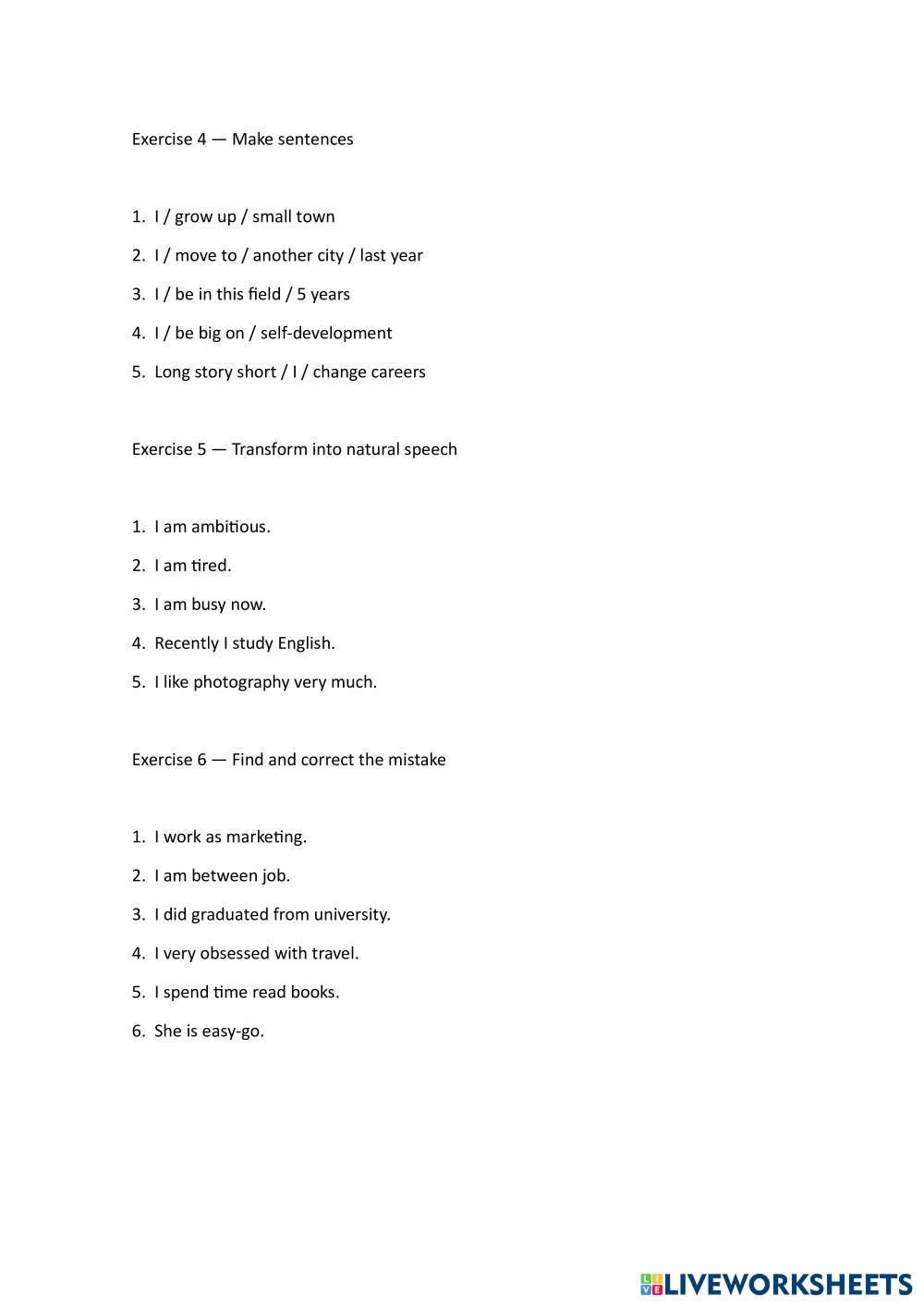 Exercise 4 — Make sentences

1. I / grow up / small town
2. I / move to / another city / last year
3. I / be in this field / 5 years
4. I / be big on / self-development
5. Long story short / I / change careers

Exercise 5 — Transform into natural speech

1. I am ambitious.
2. I am tired.
3. I am busy now.
4. Recently I study English.
5. I like photography very much.

Exercise 6 — Find and correct the mistake

1. I work as marketing.
2. I am between job.
3. I did graduated from university.
4. I very obsessed with travel.
5. I spend time read books.
6. She is easy-go.

LIVEWORKSHEETS